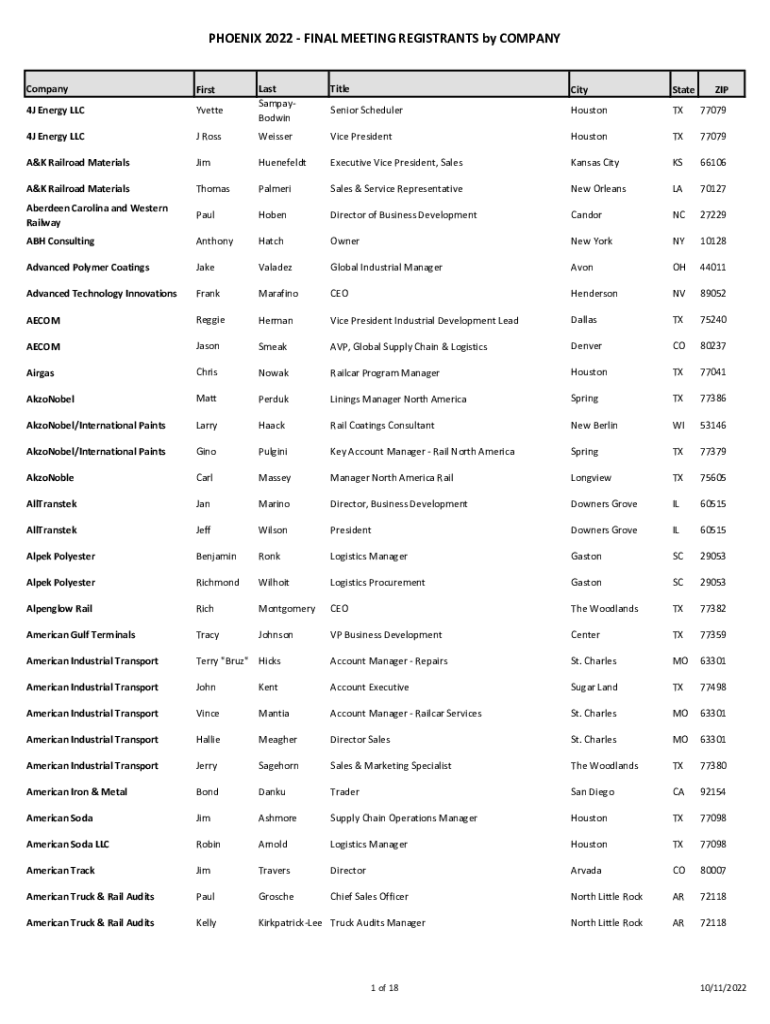 PHOENIX 2022 - FINAL MEETING REGISTRANTS by COMPANY

| Company | First | Last | Title | City | State | ZIP |
|---|---|---|---|---|---|---|
| 4J Energy LLC | Yvette | Sampay-Bodwin | Senior Scheduler | Houston | TX | 77079 |
| 4J Energy LLC | J Ross | Weisser | Vice President | Houston | TX | 77079 |
| A&K Railroad Materials | Jim | Huenefeldt | Executive Vice President, Sales | Kansas City | KS | 66106 |
| A&K Railroad Materials | Thomas | Palmeri | Sales & Service Representative | New Orleans | LA | 70127 |
| Aberdeen Carolina and Western Railway | Paul | Hoben | Director of Business Development | Candor | NC | 27229 |
| ABH Consulting | Anthony | Hatch | Owner | New York | NY | 10128 |
| Advanced Polymer Coatings | Jake | Valadez | Global Industrial Manager | Avon | OH | 44011 |
| Advanced Technology Innovations | Frank | Marafino | CEO | Henderson | NV | 89052 |
| AECOM | Reggie | Herman | Vice President Industrial Development Lead | Dallas | TX | 75240 |
| AECOM | Jason | Smeak | AVP, Global Supply Chain & Logistics | Denver | CO | 80237 |
| Airgas | Chris | Nowak | Railcar Program Manager | Houston | TX | 77041 |
| AkzoNobel | Matt | Perduk | Linings Manager North America | Spring | TX | 77386 |
| AkzoNobel/International Paints | Larry | Haack | Rail Coatings Consultant | New Berlin | WI | 53146 |
| AkzoNobel/International Paints | Gino | Pulgini | Key Account Manager - Rail North America | Spring | TX | 77379 |
| AkzoNoble | Carl | Massey | Manager North America Rail | Longview | TX | 75605 |
| AllTranstek | Jan | Marino | Director, Business Development | Downers Grove | IL | 60515 |
| AllTranstek | Jeff | Wilson | President | Downers Grove | IL | 60515 |
| Alpek Polyester | Benjamin | Ronk | Logistics Manager | Gaston | SC | 29053 |
| Alpek Polyester | Richmond | Wilhoit | Logistics Procurement | Gaston | SC | 29053 |
| Alpenglow Rail | Rich | Montgomery | CEO | The Woodlands | TX | 77382 |
| American Gulf Terminals | Tracy | Johnson | VP Business Development | Center | TX | 77359 |
| American Industrial Transport | Terry "Bruz" | Hicks | Account Manager - Repairs | St. Charles | MO | 63301 |
| American Industrial Transport | John | Kent | Account Executive | Sugar Land | TX | 77498 |
| American Industrial Transport | Vince | Mantia | Account Manager - Railcar Services | St. Charles | MO | 63301 |
| American Industrial Transport | Hallie | Meagher | Director Sales | St. Charles | MO | 63301 |
| American Industrial Transport | Jerry | Sagehorn | Sales & Marketing Specialist | The Woodlands | TX | 77380 |
| American Iron & Metal | Bond | Danku | Trader | San Diego | CA | 92154 |
| American Soda | Jim | Ashmore | Supply Chain Operations Manager | Houston | TX | 77098 |
| American Soda LLC | Robin | Arnold | Logistics Manager | Houston | TX | 77098 |
| American Track | Jim | Travers | Director | Arvada | CO | 80007 |
| American Truck & Rail Audits | Paul | Grosche | Chief Sales Officer | North Little Rock | AR | 72118 |
| American Truck & Rail Audits | Kelly | Kirkpatrick-Lee | Truck Audits Manager | North Little Rock | AR | 72118 |

1 of 18

10/11/2022